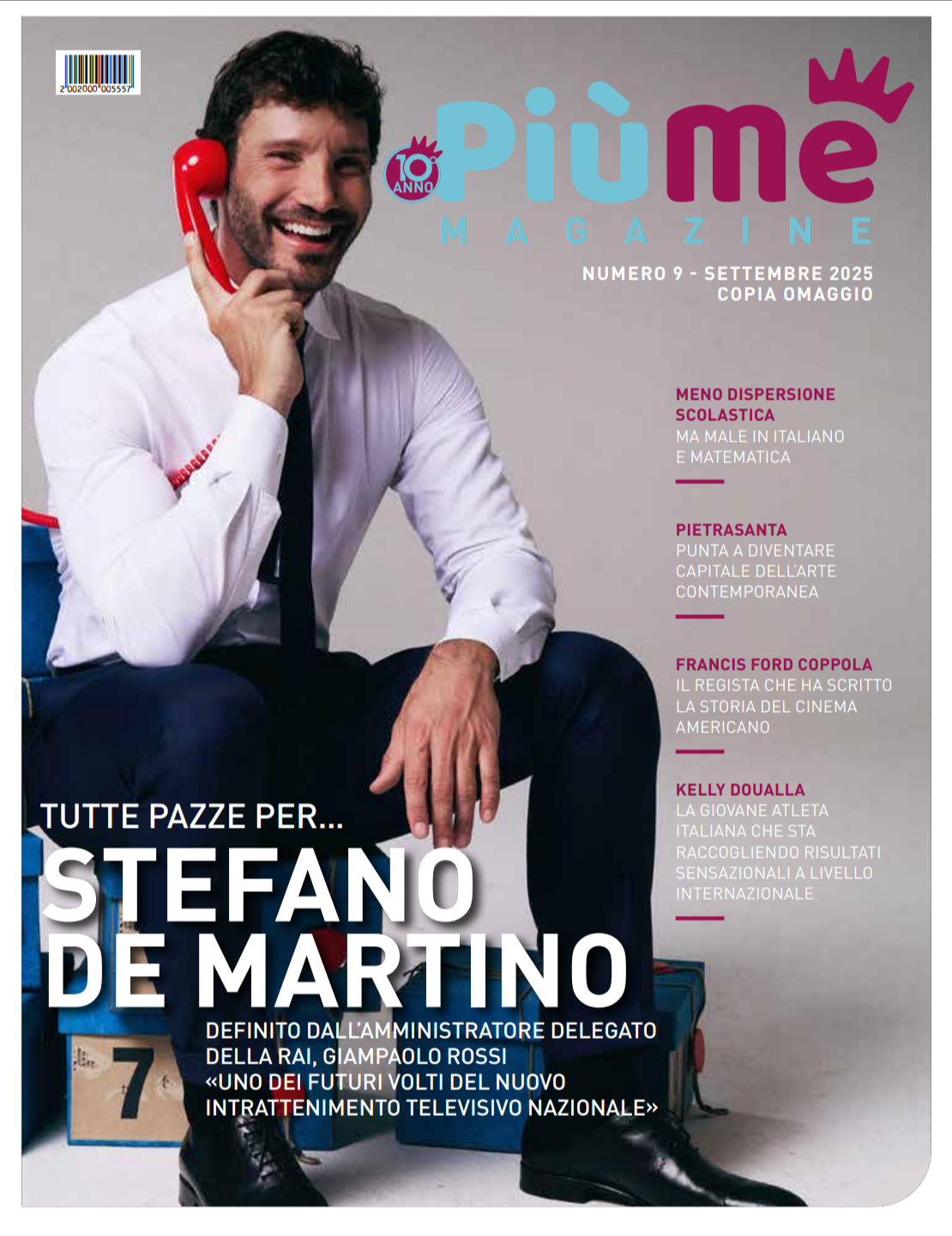 2 002000 005557

10° ANNO

PiùMe

MAGAZINE

NUMERO 9 - SETTEMBRE 2025
COPIA OMAGGIO

MENO DISPERSIONE SCOLASTICA
MA MALE IN ITALIANO E MATEMATICA

PIETRASANTA
PUNTA A DIVENTARE CAPITALE DELL'ARTE CONTEMPORANEA

FRANCIS FORD COPPOLA
IL REGISTA CHE HA SCRITTO LA STORIA DEL CINEMA AMERICANO

KELLY DOUALLA
LA GIOVANE ATLETA ITALIANA CHE STA RACCOGLIENDO RISULTATI SENSAZIONALI A LIVELLO INTERNAZIONALE

TUTTE PAZZE PER...
STEFANO DE MARTINO

DEFINITO DALL'AMMINISTRATORE DELEGATO DELLA RAI, GIAMPAOLO ROSSI «UNO DEI FUTURI VOLTI DEL NUOVO INTRATTENIMENTO TELEVISIVO NAZIONALE»

7